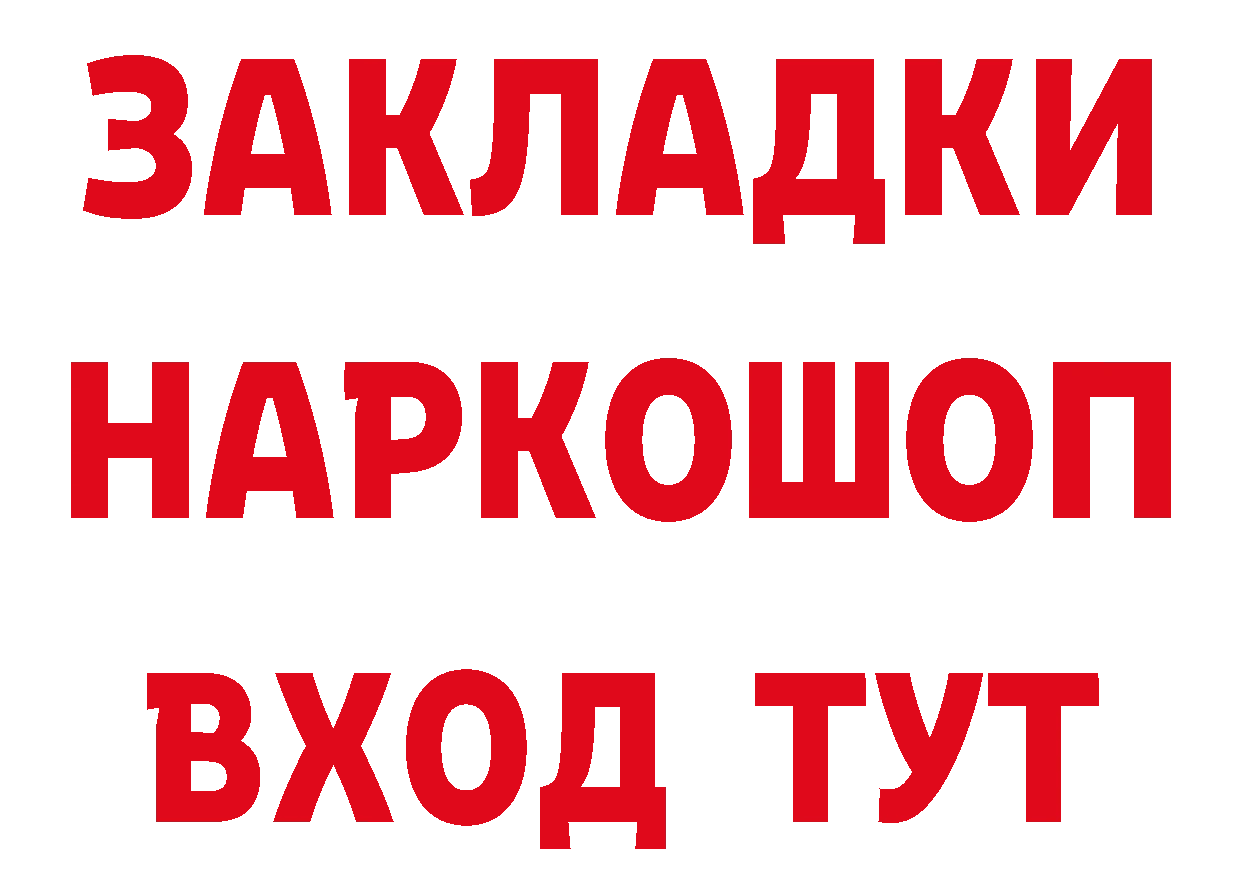 ЗАКЛАДКИ НАРКОШОП ВХОД ТУТ